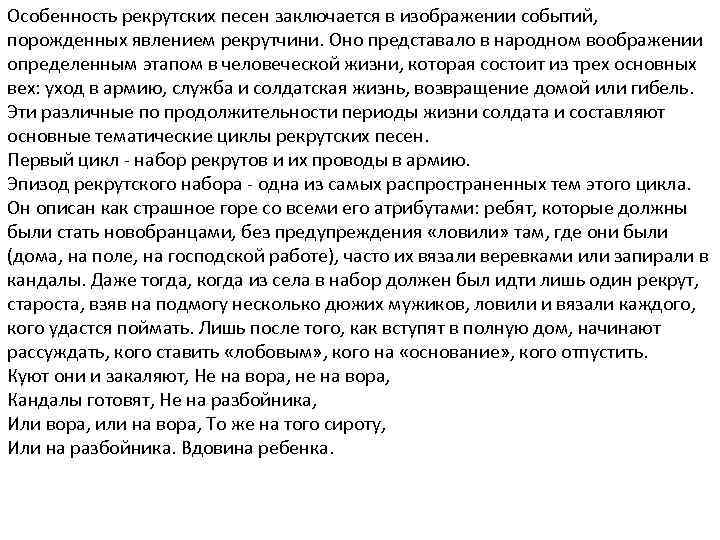 Особенность рекрутских песен заключается в изображении событий, порожденных явлением рекрутчини. Оно представало в народном воображении определенным этапом в человеческой жизни, которая состоит из трех основных вех: уход в армию, служба и солдатская жизнь, возвращение домой или гибель. Эти различные по продолжительности периоды жизни солдата и составляют основные тематические циклы рекрутских песен.
Первый цикл - набор рекрутов и их проводы в армию.
Эпизод рекрутского набора - одна из самых распространенных тем этого цикла. Он описан как страшное горе со всеми его атрибутами: ребят, которые должны были стать новобранцами, без предупреждения «ловили» там, где они были (дома, на поле, на господской работе), часто их вязали веревками или запирали в кандалы. Даже тогда, когда из села в набор должен был идти лишь один рекрут, староста, взяв на подмогу несколько дюжих мужиков, ловили и вязали каждого, кого удастся поймать. Лишь после того, как вступят в полную дом, начинают рассуждать, кого ставить «лобовым», кого на «основание», кого отпустить.
Куют они и закаляют, Не на вора, не на вора,
Кандалы готовят, Не на разбойника,
Или вора, или на вора, То же на того сироту,
Или на разбойника. Вдовина ребенка.